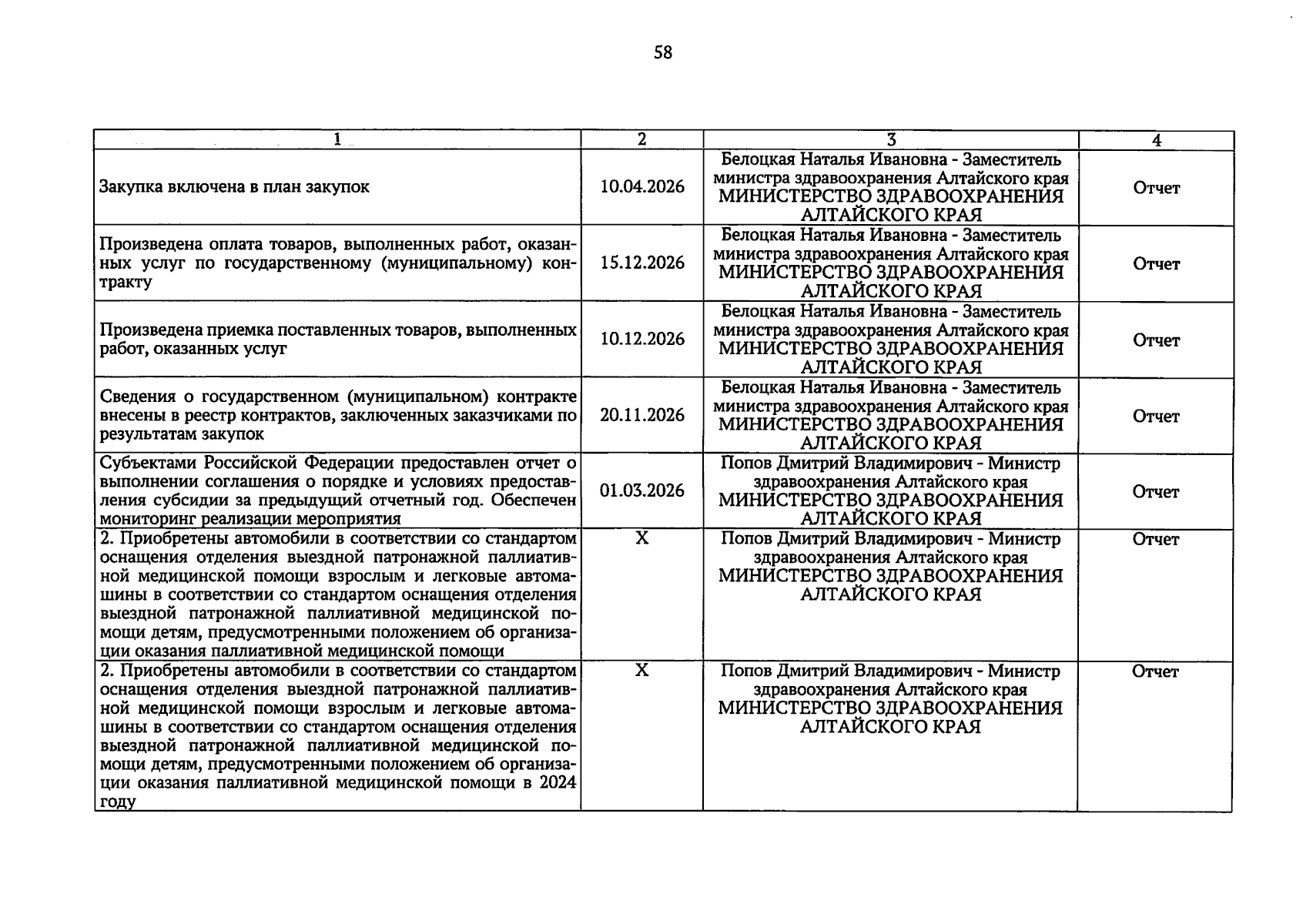 58

| 1 | 2 | 3 | 4 |
|---|---|---|---|
| Закупка включена в план закупок | 10.04.2026 | Белоцкая Наталья Ивановна - Заместитель министра здравоохранения Алтайского края МИНИСТЕРСТВО ЗДРАВООХРАНЕНИЯ АЛТАЙСКОГО КРАЯ | Отчет |
| Произведена оплата товаров, выполненных работ, оказанных услуг по государственному (муниципальному) контракту | 15.12.2026 | Белоцкая Наталья Ивановна - Заместитель министра здравоохранения Алтайского края МИНИСТЕРСТВО ЗДРАВООХРАНЕНИЯ АЛТАЙСКОГО КРАЯ | Отчет |
| Произведена приемка поставленных товаров, выполненных работ, оказанных услуг | 10.12.2026 | Белоцкая Наталья Ивановна - Заместитель министра здравоохранения Алтайского края МИНИСТЕРСТВО ЗДРАВООХРАНЕНИЯ АЛТАЙСКОГО КРАЯ | Отчет |
| Сведения о государственном (муниципальном) контракте внесены в реестр контрактов, заключенных заказчиками по результатам закупок | 20.11.2026 | Белоцкая Наталья Ивановна - Заместитель министра здравоохранения Алтайского края МИНИСТЕРСТВО ЗДРАВООХРАНЕНИЯ АЛТАЙСКОГО КРАЯ | Отчет |
| Субъектами Российской Федерации предоставлен отчет о выполнении соглашения о порядке и условиях предоставления субсидии за предыдущий отчетный год. Обеспечен мониторинг реализации мероприятия | 01.03.2026 | Попов Дмитрий Владимирович - Министр здравоохранения Алтайского края МИНИСТЕРСТВО ЗДРАВООХРАНЕНИЯ АЛТАЙСКОГО КРАЯ | Отчет |
| 2. Приобретены автомобили в соответствии со стандартом оснащения отделения выездной патронажной паллиативной медицинской помощи взрослым и легковые автомашины в соответствии со стандартом оснащения отделения выездной патронажной паллиативной медицинской помощи детям, предусмотренными положением об организации оказания паллиативной медицинской помощи | X | Попов Дмитрий Владимирович - Министр здравоохранения Алтайского края МИНИСТЕРСТВО ЗДРАВООХРАНЕНИЯ АЛТАЙСКОГО КРАЯ | Отчет |
| 2. Приобретены автомобили в соответствии со стандартом оснащения отделения выездной патронажной паллиативной медицинской помощи взрослым и легковые автомашины в соответствии со стандартом оснащения отделения выездной патронажной паллиативной медицинской помощи детям, предусмотренными положением об организации оказания паллиативной медицинской помощи в 2024 году | X | Попов Дмитрий Владимирович - Министр здравоохранения Алтайского края МИНИСТЕРСТВО ЗДРАВООХРАНЕНИЯ АЛТАЙСКОГО КРАЯ | Отчет |